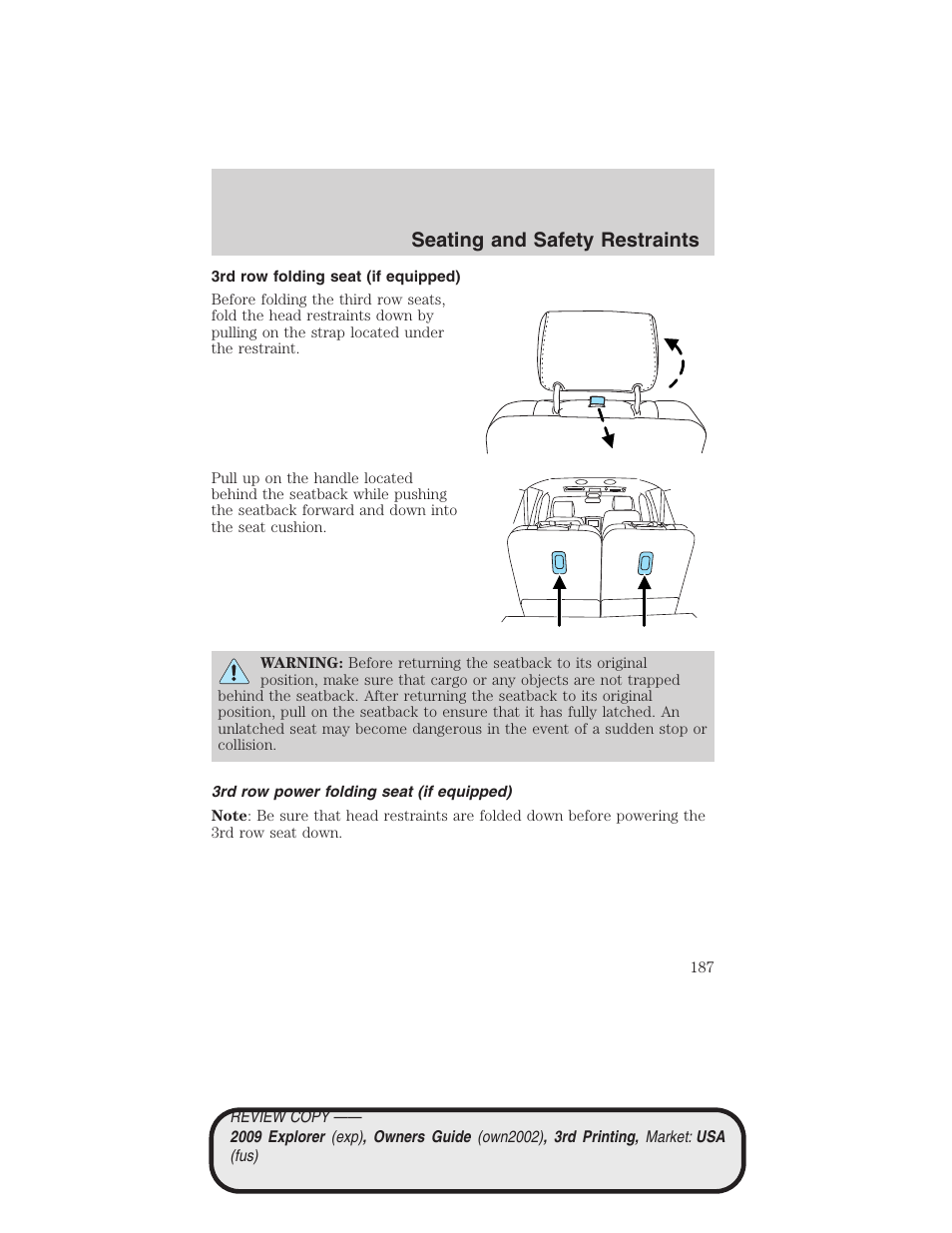 Seating and Safety Restraints

3rd row folding seat (if equipped)

Before folding the third row seats, fold the head restraints down by pulling on the strap located under the restraint.

Pull up on the handle located behind the seatback while pushing the seatback forward and down into the seat cushion.

WARNING: Before returning the seatback to its original position, make sure that cargo or any objects are not trapped behind the seatback. After returning the seatback to its original position, pull on the seatback to ensure that it has fully latched. An unlatched seat may become dangerous in the event of a sudden stop or collision.

3rd row power folding seat (if equipped)

Note: Be sure that head restraints are folded down before powering the 3rd row seat down.

187

REVIEW COPY ——
2009 Explorer (exp), Owners Guide (own2002), 3rd Printing, Market: USA (fus)